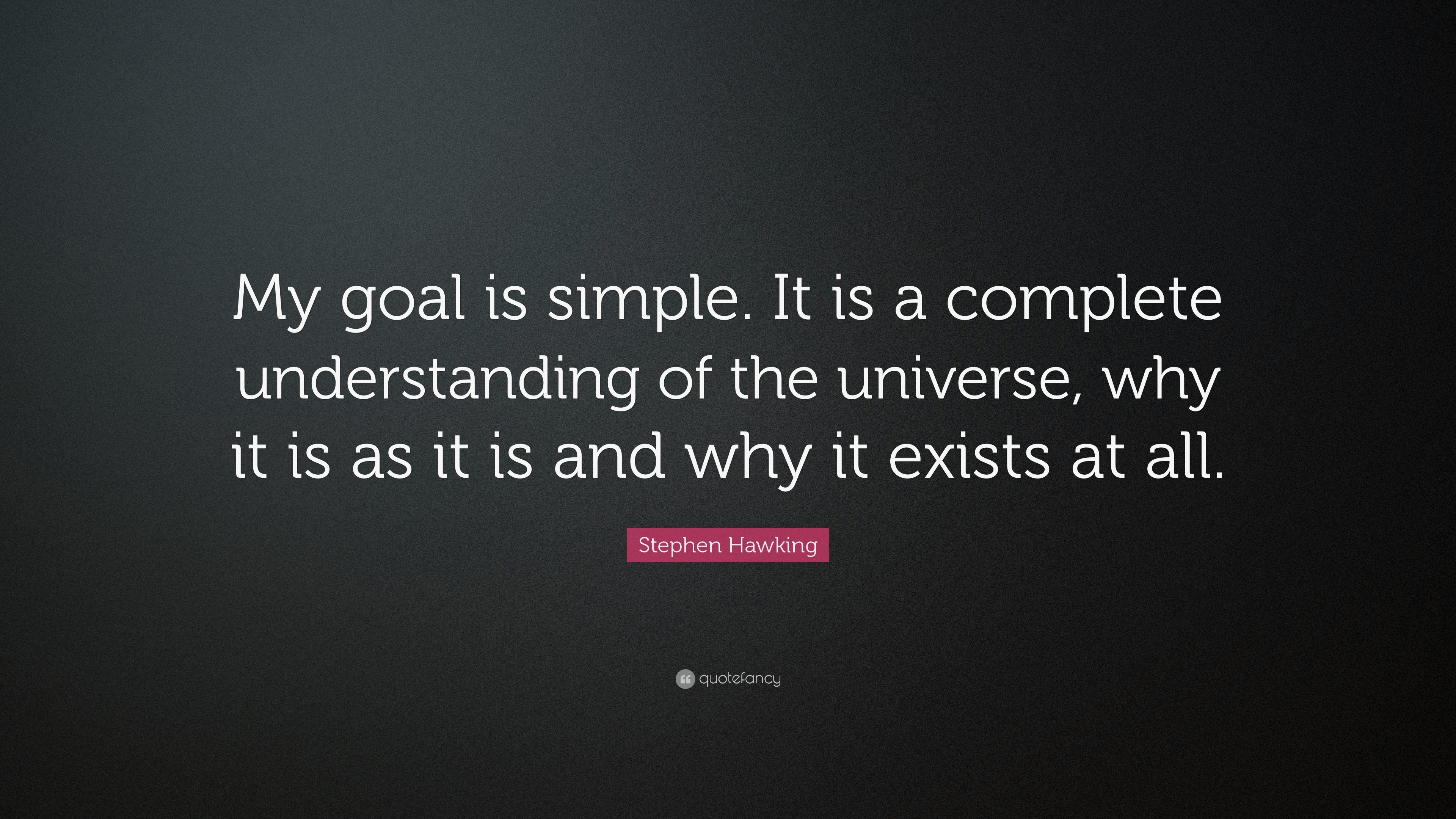 My goal is simple. It is a complete understanding of the universe, why it is as it is and why it exists at all.

Stephen Hawking

quotefancy